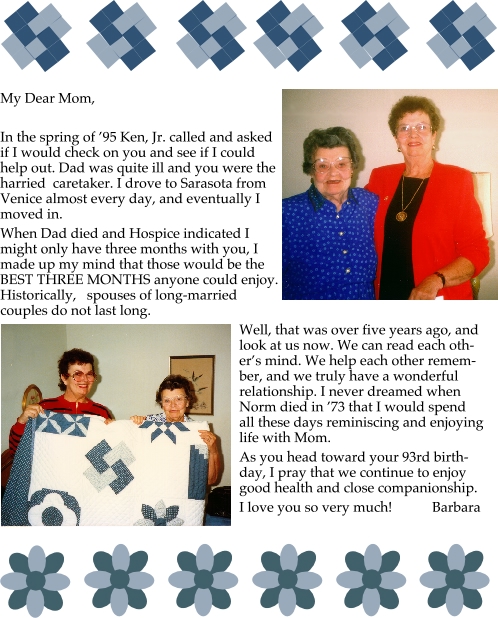 My Dear Mom,

In the spring of '95 Ken, Jr. called and asked if I would check on you and see if I could help out. Dad was quite ill and you were the harried caretaker. I drove to Sarasota from Venice almost every day, and eventually I moved in.

When Dad died and Hospice indicated I might only have three months with you, I made up my mind that those would be the BEST THREE MONTHS anyone could enjoy. Historically, spouses of long-married couples do not last long.

Well, that was over five years ago, and look at us now. We can read each other's mind. We help each other remember, and we truly have a wonderful relationship. I never dreamed when Norm died in '73 that I would spend all these days reminiscing and enjoying life with Mom.

As you head toward your 93rd birthday, I pray that we continue to enjoy good health and close companionship.

I love you so very much! Barbara